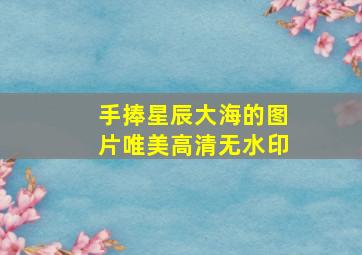 手捧星辰大海的图片唯美高清无水印